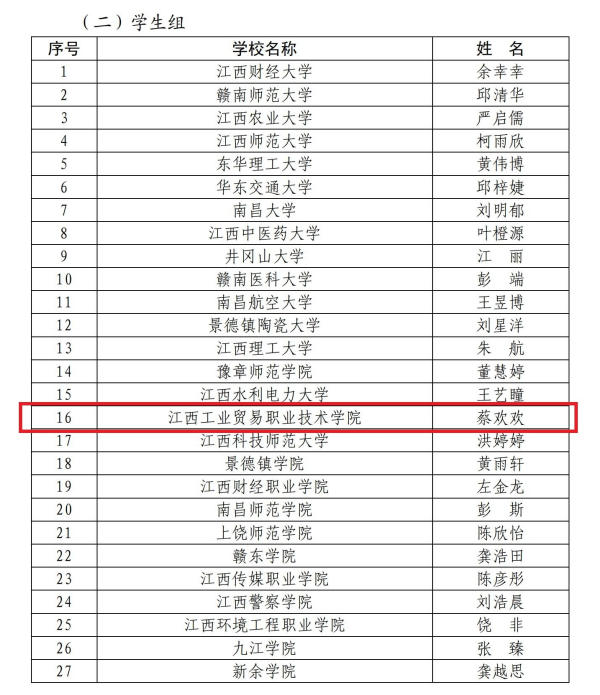 （二）学生组

| 序号 | 学校名称 | 姓　名 |
|---|---|---|
| 1 | 江西财经大学 | 余幸幸 |
| 2 | 赣南师范大学 | 邱清华 |
| 3 | 江西农业大学 | 严启儒 |
| 4 | 江西师范大学 | 柯雨欣 |
| 5 | 东华理工大学 | 黄伟博 |
| 6 | 华东交通大学 | 邱梓婕 |
| 7 | 南昌大学 | 刘明郁 |
| 8 | 江西中医药大学 | 叶橙源 |
| 9 | 井冈山大学 | 江　丽 |
| 10 | 赣南医科大学 | 彭　端 |
| 11 | 南昌航空大学 | 王昱博 |
| 12 | 景德镇陶瓷大学 | 刘星洋 |
| 13 | 江西理工大学 | 朱　航 |
| 14 | 豫章师范学院 | 董慧婷 |
| 15 | 江西水利电力大学 | 王艺瞳 |
| 16 | 江西工业贸易职业技术学院 | 蔡欢欢 |
| 17 | 江西科技师范大学 | 洪婷婷 |
| 18 | 景德镇学院 | 黄雨轩 |
| 19 | 江西财经职业学院 | 左金龙 |
| 20 | 南昌师范学院 | 彭　斯 |
| 21 | 上饶师范学院 | 陈欣怡 |
| 22 | 赣东学院 | 龚浩田 |
| 23 | 江西传媒职业学院 | 陈彦彤 |
| 24 | 江西警察学院 | 刘浩晨 |
| 25 | 江西环境工程职业学院 | 饶　非 |
| 26 | 九江学院 | 张　臻 |
| 27 | 新余学院 | 龚越思 |